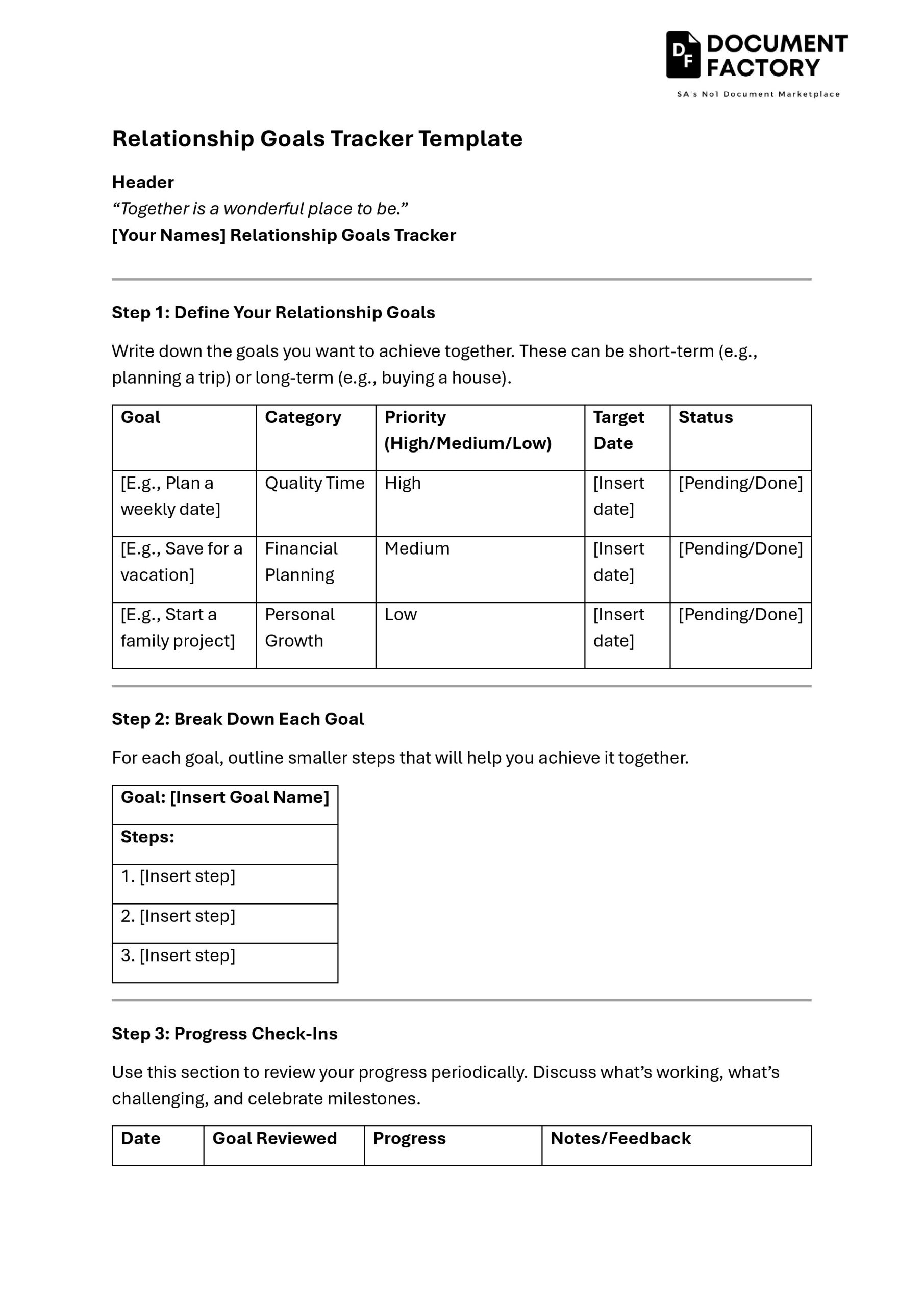 DF DOCUMENT FACTORY
SA's No1 Document Marketplace

Relationship Goals Tracker Template

Header
“Together is a wonderful place to be.”
[Your Names] Relationship Goals Tracker

Step 1: Define Your Relationship Goals

Write down the goals you want to achieve together. These can be short-term (e.g., planning a trip) or long-term (e.g., buying a house).

| Goal | Category | Priority (High/Medium/Low) | Target Date | Status |
|---|---|---|---|---|
| [E.g., Plan a weekly date] | Quality Time | High | [Insert date] | [Pending/Done] |
| [E.g., Save for a vacation] | Financial Planning | Medium | [Insert date] | [Pending/Done] |
| [E.g., Start a family project] | Personal Growth | Low | [Insert date] | [Pending/Done] |

Step 2: Break Down Each Goal

For each goal, outline smaller steps that will help you achieve it together.

| Goal: [Insert Goal Name] |
|---|
| Steps: |
| 1. [Insert step] |
| 2. [Insert step] |
| 3. [Insert step] |

Step 3: Progress Check-Ins

Use this section to review your progress periodically. Discuss what’s working, what’s challenging, and celebrate milestones.

| Date | Goal Reviewed | Progress | Notes/Feedback |
|---|---|---|---|